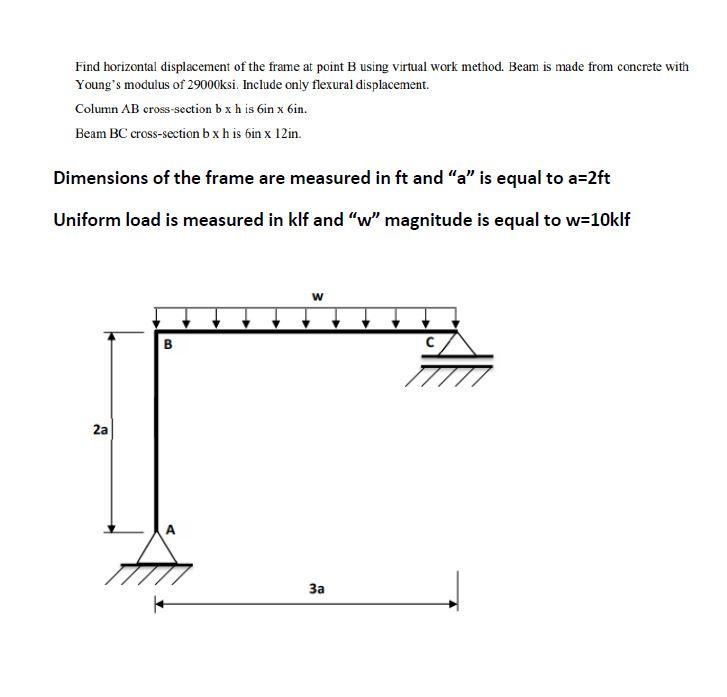 Find horizontal displacement of the frame at point B using virtual work method. Beam is made from concrete with Young's modulus of 29000ksi. Include only flexural displacement.

Column AB cross-section b x h is 6in x 6in.

Beam BC cross-section b x h is 6in x 12in.

Dimensions of the frame are measured in ft and "a" is equal to a=2ft

Uniform load is measured in klf and "w" magnitude is equal to w=10klf

w

B

C

2a

A

3a